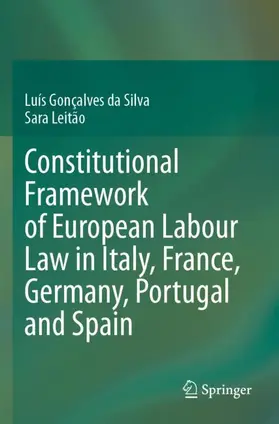 Luís Gonçalves da Silva
Sara Leitão

Constitutional Framework of European Labour Law in Italy, France, Germany, Portugal and Spain

Springer